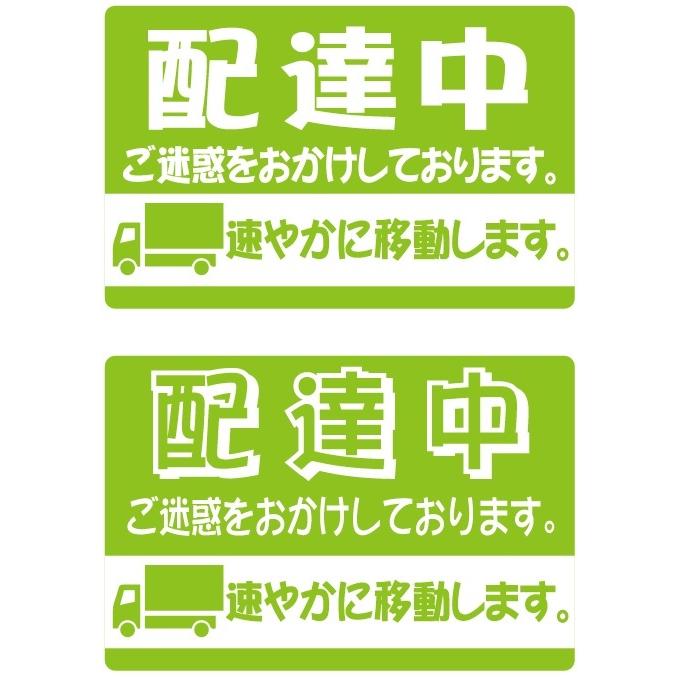 配達中
ご迷惑をおかけしております。
速やかに移動します。

配達中
ご迷惑をおかけしております。
速やかに移動します。